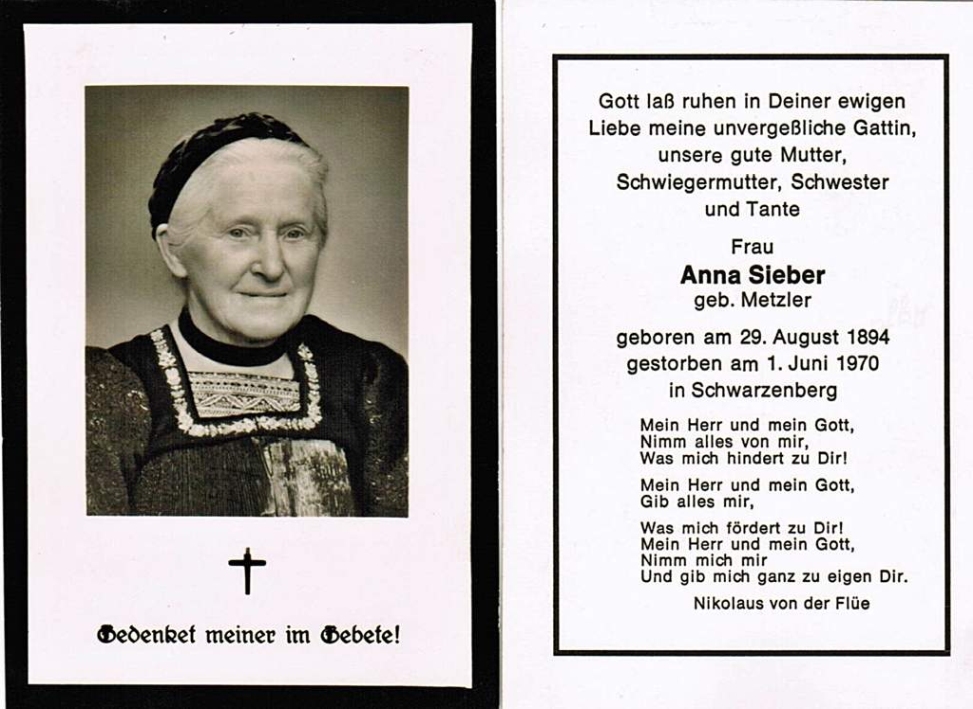 Gedenket meiner im Gebete!

Gott laß ruhen in Deiner ewigen Liebe meine unvergeßliche Gattin, unsere gute Mutter, Schwiegermutter, Schwester und Tante

Frau

Anna Sieber

geb. Metzler

geboren am 29. August 1894
gestorben am 1. Juni 1970
in Schwarzenberg

Mein Herr und mein Gott,
Nimm alles von mir,
Was mich hindert zu Dir!

Mein Herr und mein Gott,
Gib alles mir,

Was mich fördert zu Dir!
Mein Herr und mein Gott,
Nimm mich mir
Und gib mich ganz zu eigen Dir.

Nikolaus von der Flüe